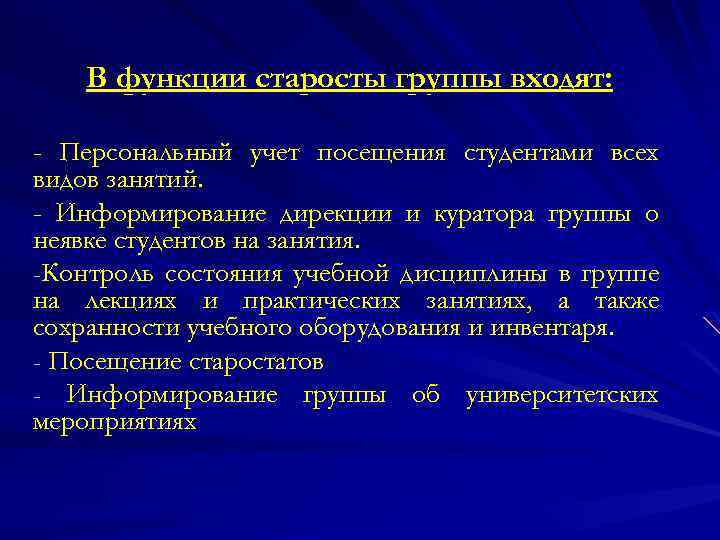 В функции старосты группы входят:

- Персональный учет посещения студентами всех видов занятий.

- Информирование дирекции и куратора группы о неявке студентов на занятия.

-Контроль состояния учебной дисциплины в группе на лекциях и практических занятиях, а также сохранности учебного оборудования и инвентаря.

- Посещение старостатов

- Информирование группы об университетских мероприятиях